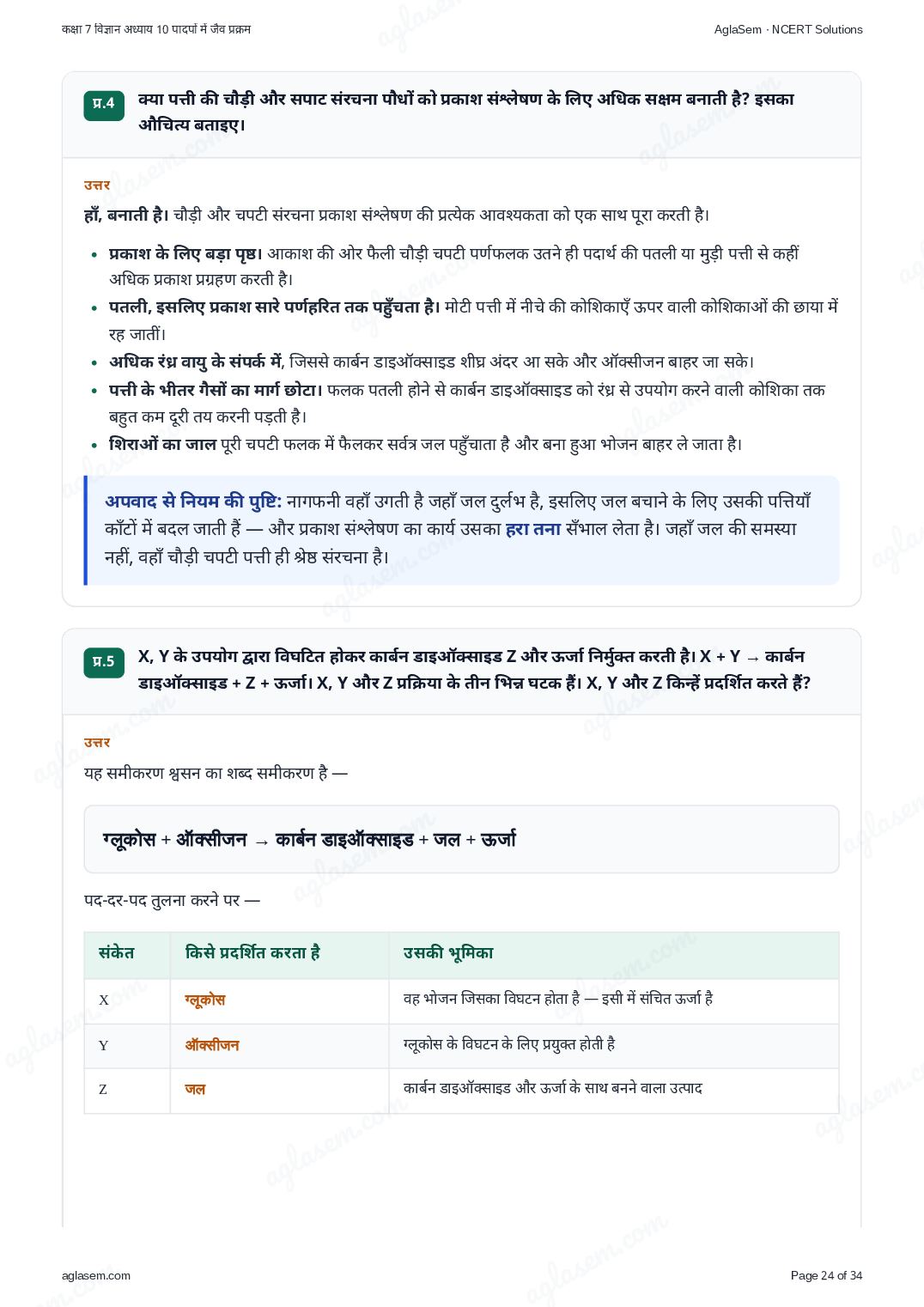 कक्षा 7 विज्ञान अध्याय 10 पादपों में जैव प्रक्रम
AglaSem · NCERT Solutions

प्र.4 क्या पत्ती की चौड़ी और सपाट संरचना पौधों को प्रकाश संश्लेषण के लिए अधिक सक्षम बनाती है? इसका औचित्य बताइए।

उत्तर

हाँ, बनाती है। चौड़ी और चपटी संरचना प्रकाश संश्लेषण की प्रत्येक आवश्यकता को एक साथ पूरा करती है।

• प्रकाश के लिए बड़ा पृष्ठ। आकाश की ओर फैली चौड़ी चपटी पर्णफलक उतने ही पदार्थ की पतली या मुड़ी पत्ती से कहीं अधिक प्रकाश प्रग्रहण करती है।
• पतली, इसलिए प्रकाश सारे पर्णहरित तक पहुँचता है। मोटी पत्ती में नीचे की कोशिकाएँ ऊपर वाली कोशिकाओं की छाया में रह जातीं।
• अधिक रंध्र वायु के संपर्क में, जिससे कार्बन डाइऑक्साइड शीघ्र अंदर आ सके और ऑक्सीजन बाहर जा सके।
• पत्ती के भीतर गैसों का मार्ग छोटा। फलक पतली होने से कार्बन डाइऑक्साइड को रंध्र से उपयोग करने वाली कोशिका तक बहुत कम दूरी तय करनी पड़ती है।
• शिराओं का जाल पूरी चपटी फलक में फैलकर सर्वत्र जल पहुँचाता है और बना हुआ भोजन बाहर ले जाता है।

अपवाद से नियम की पुष्टि: नागफनी वहाँ उगती है जहाँ जल दुर्लभ है, इसलिए जल बचाने के लिए उसकी पत्तियाँ काँटों में बदल जाती हैं — और प्रकाश संश्लेषण का कार्य उसका हरा तना सँभाल लेता है। जहाँ जल की समस्या नहीं, वहाँ चौड़ी चपटी पत्ती ही श्रेष्ठ संरचना है।

प्र.5 X, Y के उपयोग द्वारा विघटित होकर कार्बन डाइऑक्साइड Z और ऊर्जा निर्मुक्त करती है। X + Y → कार्बन डाइऑक्साइड + Z + ऊर्जा। X, Y और Z प्रक्रिया के तीन भिन्न घटक हैं। X, Y और Z किन्हें प्रदर्शित करते हैं?

उत्तर

यह समीकरण श्वसन का शब्द समीकरण है —

ग्लूकोस + ऑक्सीजन → कार्बन डाइऑक्साइड + जल + ऊर्जा

पद-दर-पद तुलना करने पर —

| संकेत | किसे प्रदर्शित करता है | उसकी भूमिका |
|---|---|---|
| X | ग्लूकोस | वह भोजन जिसका विघटन होता है — इसी में संचित ऊर्जा है |
| Y | ऑक्सीजन | ग्लूकोस के विघटन के लिए प्रयुक्त होती है |
| Z | जल | कार्बन डाइऑक्साइड और ऊर्जा के साथ बनने वाला उत्पाद |

aglasem.com
Page 24 of 34

aglasem.com